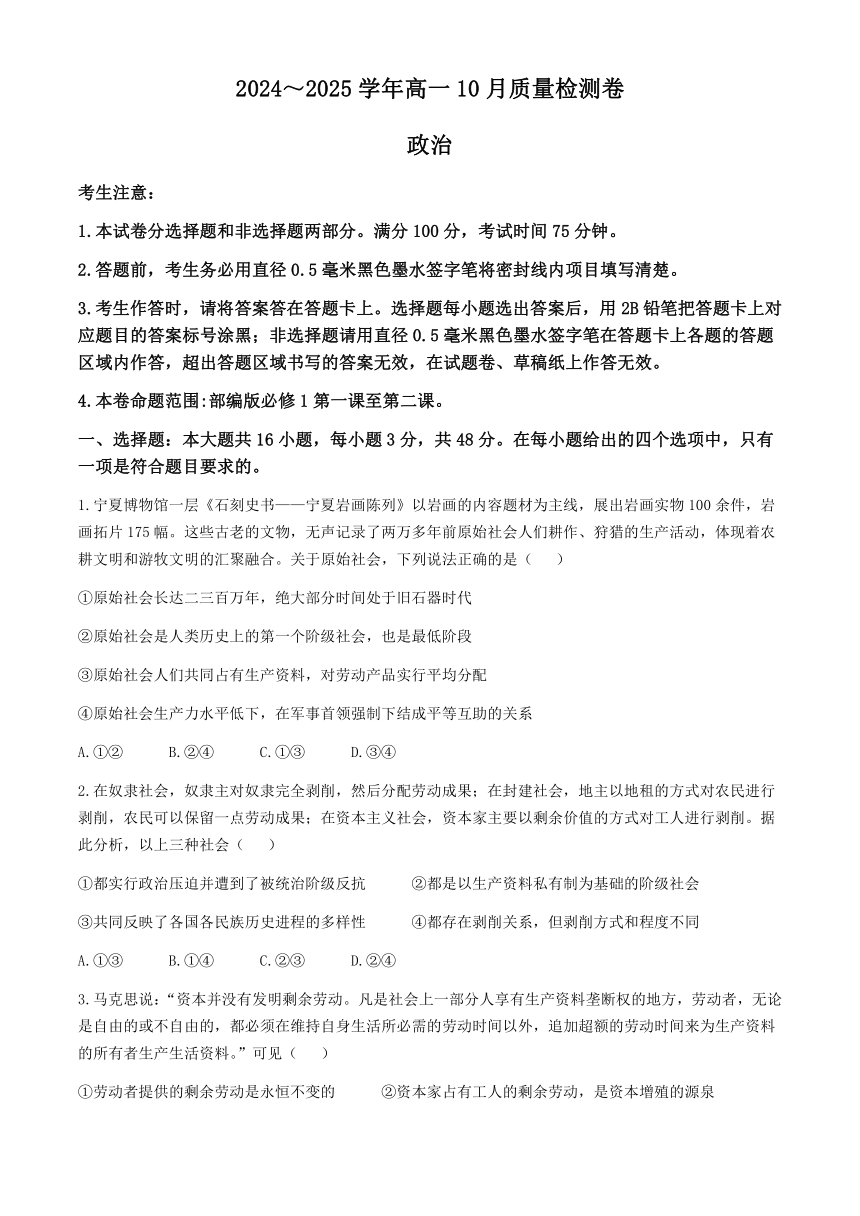 2024～2025 学年高一 10 月质量检测卷

政治

考生注意：

1.本试卷分选择题和非选择题两部分。满分 100 分，考试时间 75 分钟。

2.答题前，考生务必用直径 0.5 毫米黑色墨水签字笔将密封线内项目填写清楚。

3.考生作答时，请将答案答在答题卡上。选择题每小题选出答案后，用 2B 铅笔把答题卡上对应题目的答案标号涂黑；非选择题请用直径 0.5 毫米黑色墨水签字笔在答题卡上各题的答题区域内作答，超出答题区域书写的答案无效，在试题卷、草稿纸上作答无效。

4.本卷命题范围:部编版必修 1 第一课至第二课。

一、选择题：本大题共 16 小题，每小题 3 分，共 48 分。在每小题给出的四个选项中，只有一项是符合题目要求的。

1.宁夏博物馆一层《石刻史书——宁夏岩画陈列》以岩画的内容题材为主线，展出岩画实物 100 余件，岩画拓片 175 幅。这些古老的文物，无声记录了两万多年前原始社会人们耕作、狩猎的生产活动，体现着农耕文明和游牧文明的汇聚融合。关于原始社会，下列说法正确的是（　　）

①原始社会长达二三百万年，绝大部分时间处于旧石器时代

②原始社会是人类历史上的第一个阶级社会，也是最低阶段

③原始社会人们共同占有生产资料，对劳动产品实行平均分配

④原始社会生产力水平低下，在军事首领强制下结成平等互助的关系

A.①②　　B.②④　　C.①③　　D.③④

2.在奴隶社会，奴隶主对奴隶完全剥削，然后分配劳动成果；在封建社会，地主以地租的方式对农民进行剥削，农民可以保留一点劳动成果；在资本主义社会，资本家主要以剩余价值的方式对工人进行剥削。据此分析，以上三种社会（　　）

①都实行政治压迫并遭到了被统治阶级反抗　　②都是以生产资料私有制为基础的阶级社会

③共同反映了各国各民族历史进程的多样性　　④都存在剥削关系，但剥削方式和程度不同

A.①③　　B.①④　　C.②③　　D.②④

3.马克思说：“资本并没有发明剩余劳动。凡是社会上一部分人享有生产资料垄断权的地方，劳动者，无论是自由的或不自由的，都必须在维持自身生活所必需的劳动时间以外，追加超额的劳动时间来为生产资料的所有者生产生活资料。”可见（　　）

①劳动者提供的剩余劳动是永恒不变的　　②资本家占有工人的剩余劳动，是资本增殖的源泉